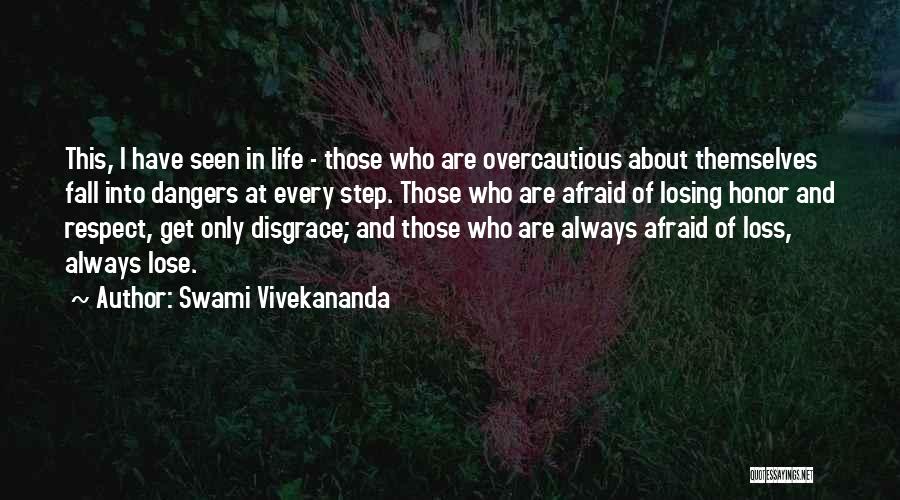 This, I have seen in life - those who are overcautious about themselves fall into dangers at every step. Those who are afraid of losing honor and respect, get only disgrace; and those who are always afraid of loss, always lose.

~ Author: Swami Vivekananda

QUOTESSAYINGS.NET